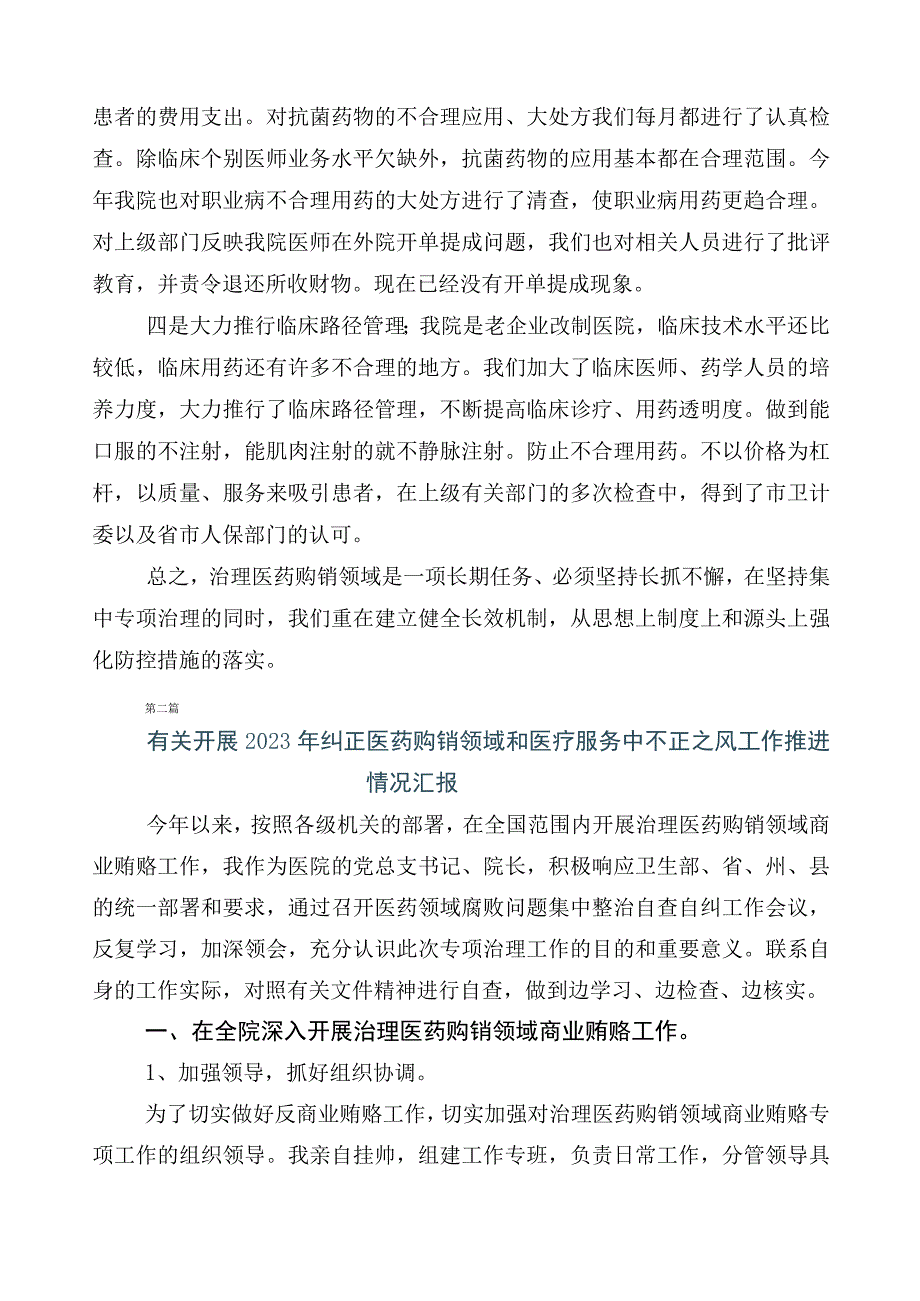 患者的费用支出。对抗菌药物的不合理应用、大处方我们每月都进行了认真检查。除临床个别医师业务水平欠缺外，抗菌药物的应用基本都在合理范围。今年我院也对职业病不合理用药的大处方进行了清查，使职业病用药更趋合理。对上级部门反映我院医师在外院开单提成问题，我们也对相关人员进行了批评教育，并责令退还所收财物。现在已经没有开单提成现象。

四是大力推行临床路径管理：我院是老企业改制医院，临床技术水平还比较低，临床用药还有许多不合理的地方。我们加大了临床医师、药学人员的培养力度，大力推行了临床路径管理，不断提高临床诊疗、用药透明度。做到能口服的不注射，能肌肉注射的就不静脉注射。防止不合理用药。不以价格为杠杆，以质量、服务来吸引患者，在上级有关部门的多次检查中，得到了市卫计委以及省市人保部门的认可。

总之，治理医药购销领域是一项长期任务、必须坚持长抓不懈，在坚持集中专项治理的同时，我们重在建立健全长效机制，从思想上制度上和源头上强化防控措施的落实。

第二篇

有关开展2023年纠正医药购销领域和医疗服务中不正之风工作推进情况汇报

今年以来，按照各级机关的部署，在全国范围内开展治理医药购销领域商业贿赂工作，我作为医院的党总支书记、院长，积极响应卫生部、省、州、县的统一部署和要求，通过召开医药领域腐败问题集中整治自查自纠工作会议，反复学习，加深领会，充分认识此次专项治理工作的目的和重要意义。联系自身的工作实际，对照有关文件精神进行自查，做到边学习、边检查、边核实。

一、在全院深入开展治理医药购销领域商业贿赂工作。

1、加强领导，抓好组织协调。

为了切实做好反商业贿赂工作，切实加强对治理医药购销领域商业贿赂专项工作的组织领导。我亲自挂帅，组建工作专班，负责日常工作，分管领导具